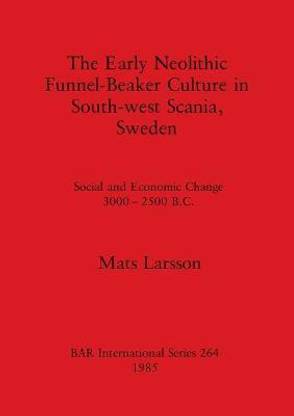 The Early Neolithic Funnel-Beaker Culture in South-west Scania, Sweden

Social and Economic Change
3000 – 2500 B.C.

Mats Larsson

BAR International Series 264
1985